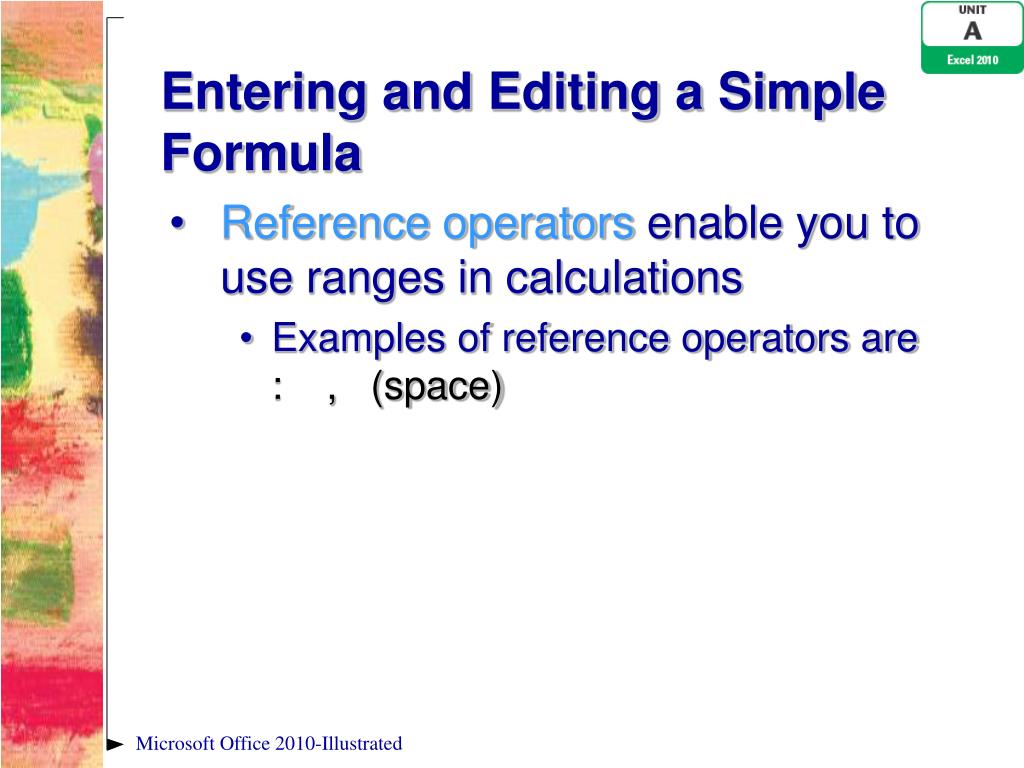 UNIT
A
Excel 2010

Entering and Editing a Simple Formula

• Reference operators enable you to use ranges in calculations

• Examples of reference operators are : , (space)

Microsoft Office 2010-Illustrated